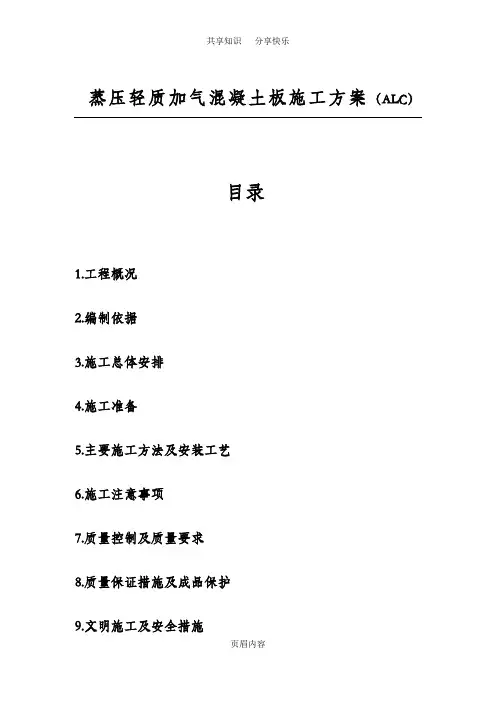 共享知识　分享快乐

蒸压轻质加气混凝土板施工方案（ALC）

目录

1.工程概况

2.编制依据

3.施工总体安排

4.施工准备

5.主要施工方法及安装工艺

6.施工注意事项

7.质量控制及质量要求

8.质量保证措施及成品保护

9.文明施工及安全措施

页眉内容